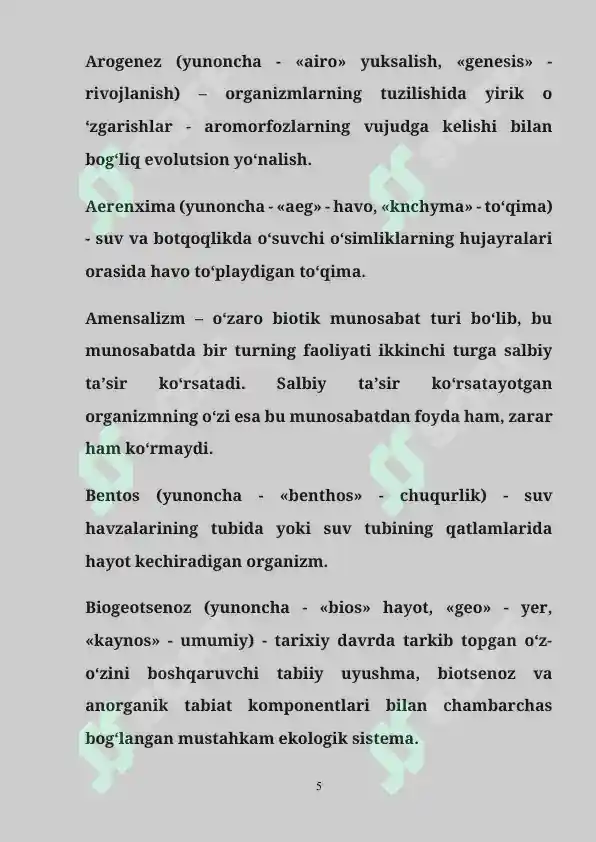 Arogenez (yunoncha - «airo» yuksalish, «genesis» - rivojlanish) – organizmlarning tuzilishida yirik o ‘zgarishlar - aromorfozlarning vujudga kelishi bilan bog‘liq evolutsion yo‘nalish.

Aerenxima (yunoncha - «aeg» - havo, «knchyma» - to‘qima) - suv va botqoqlikda o‘suvchi o‘simliklarning hujayralari orasida havo to‘playdigan to‘qima.

Amensalizm – o‘zaro biotik munosabat turi bo‘lib, bu munosabatda bir turning faoliyati ikkinchi turga salbiy ta’sir ko‘rsatadi. Salbiy ta’sir ko‘rsatayotgan organizmning o‘zi esa bu munosabatdan foyda ham, zarar ham ko‘rmaydi.

Bentos (yunoncha - «benthos» - chuqurlik) - suv havzalarining tubida yoki suv tubining qatlamlarida hayot kechiradigan organizm.

Biogeotsenoz (yunoncha - «bios» hayot, «geo» - yer, «kaynos» - umumiy) - tarixiy davrda tarkib topgan o‘z-o‘zini boshqaruvchi tabiiy uyushma, biotsenoz va anorganik tabiat komponentlari bilan chambarchas bog‘langan mustahkam ekologik sistema.

5